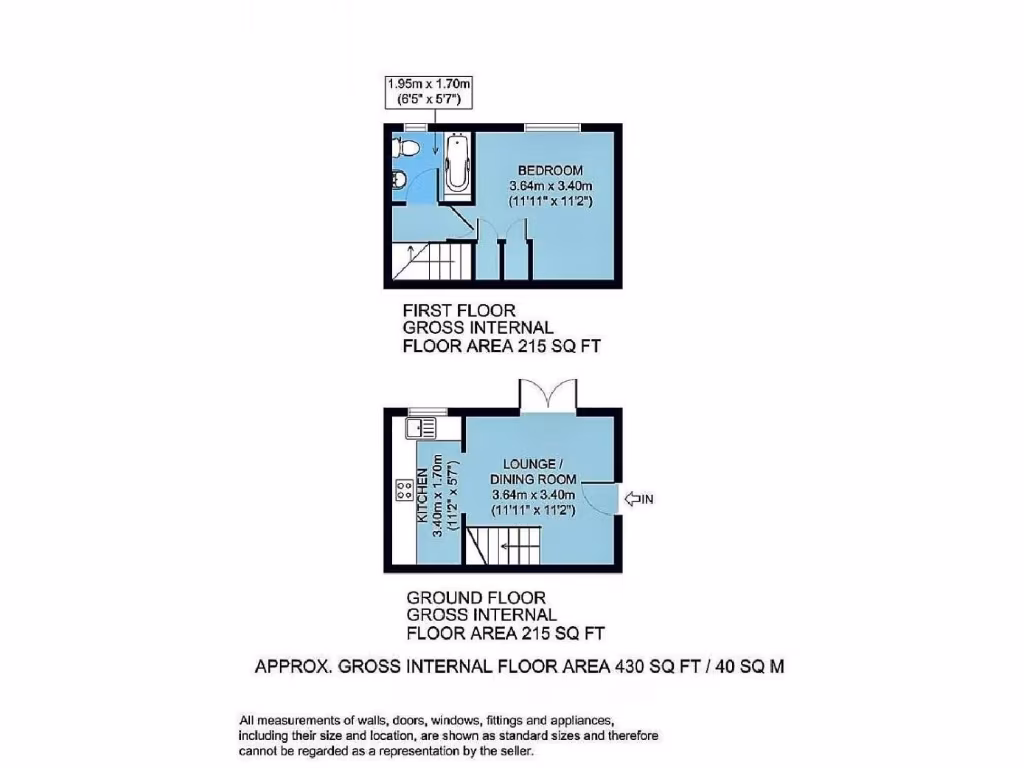 1.95m x 1.70m
(6'5" x 5'7")

BEDROOM
3.64m x 3.40m
(11'11" x 11'2")

FIRST FLOOR
GROSS INTERNAL
FLOOR AREA 215 SQ FT

KITCHEN
3.40m x 1.70m
(11'2" x 5'7")

LOUNGE /
DINING ROOM
3.64m x 3.40m
(11'11" x 11'2")

IN

GROUND FLOOR
GROSS INTERNAL
FLOOR AREA 215 SQ FT

APPROX. GROSS INTERNAL FLOOR AREA 430 SQ FT / 40 SQ M

All measurements of walls, doors, windows, fittings and appliances, including their size and location, are shown as standard sizes and therefore cannot be regarded as a representation by the seller.